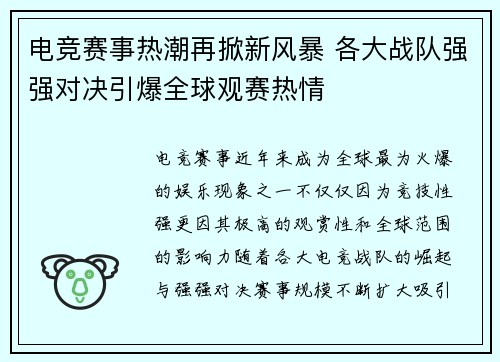 电竞赛事热潮再掀新风暴 各大战队强强对决引爆全球观赛热情

电竞赛事近年来成为全球最为火爆的娱乐现象之一不仅仅因为竞技性强更因其极高的观赏性和全球范围的影响力随着各大电竞战队的崛起与强强对决赛事规模不断扩大吸引